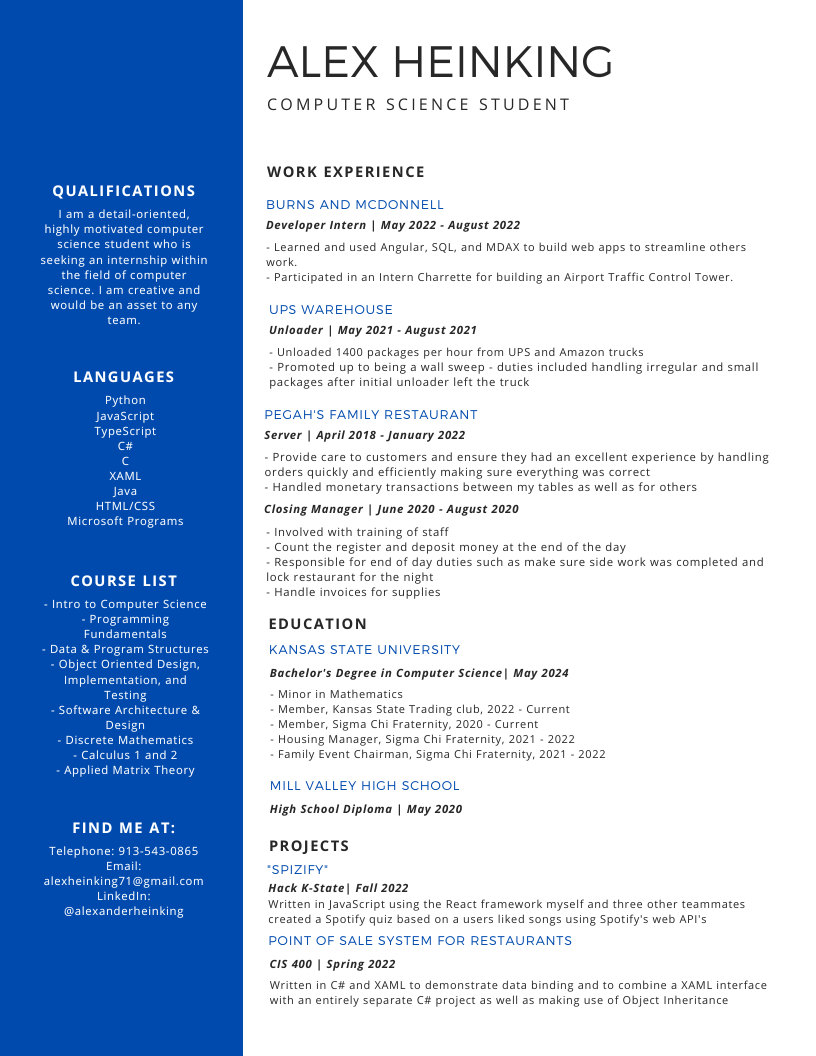 QUALIFICATIONS

I am a detail-oriented, highly motivated computer science student who is seeking an internship within the field of computer science. I am creative and would be an asset to any team.

LANGUAGES

Python
JavaScript
TypeScript
C#
C
XAML
Java
HTML/CSS
Microsoft Programs

COURSE LIST

- Intro to Computer Science
- Programming Fundamentals
- Data & Program Structures
- Object Oriented Design, Implementation, and Testing
- Software Architecture & Design
- Discrete Mathematics
- Calculus 1 and 2
- Applied Matrix Theory

FIND ME AT:

Telephone: 913-543-0865
Email:
alexheinking71@gmail.com
LinkedIn:
@alexanderheinking

ALEX HEINKING

COMPUTER SCIENCE STUDENT

WORK EXPERIENCE

BURNS AND MCDONNELL

Developer Intern | May 2022 - August 2022

- Learned and used Angular, SQL, and MDAX to build web apps to streamline others work.
- Participated in an Intern Charrette for building an Airport Traffic Control Tower.

UPS WAREHOUSE

Unloader | May 2021 - August 2021

- Unloaded 1400 packages per hour from UPS and Amazon trucks
- Promoted up to being a wall sweep - duties included handling irregular and small packages after initial unloader left the truck

PEGAH'S FAMILY RESTAURANT

Server | April 2018 - January 2022

- Provide care to customers and ensure they had an excellent experience by handling orders quickly and efficiently making sure everything was correct
- Handled monetary transactions between my tables as well as for others

Closing Manager | June 2020 - August 2020

- Involved with training of staff
- Count the register and deposit money at the end of the day
- Responsible for end of day duties such as make sure side work was completed and lock restaurant for the night
- Handle invoices for supplies

EDUCATION

KANSAS STATE UNIVERSITY

Bachelor's Degree in Computer Science| May 2024

- Minor in Mathematics
- Member, Kansas State Trading club, 2022 - Current
- Member, Sigma Chi Fraternity, 2020 - Current
- Housing Manager, Sigma Chi Fraternity, 2021 - 2022
- Family Event Chairman, Sigma Chi Fraternity, 2021 - 2022

MILL VALLEY HIGH SCHOOL

High School Diploma | May 2020

PROJECTS

"SPIZIFY"

Hack K-State| Fall 2022

Written in JavaScript using the React framework myself and three other teammates created a Spotify quiz based on a users liked songs using Spotify's web API's

POINT OF SALE SYSTEM FOR RESTAURANTS

CIS 400 | Spring 2022

Written in C# and XAML to demonstrate data binding and to combine a XAML interface with an entirely separate C# project as well as making use of Object Inheritance